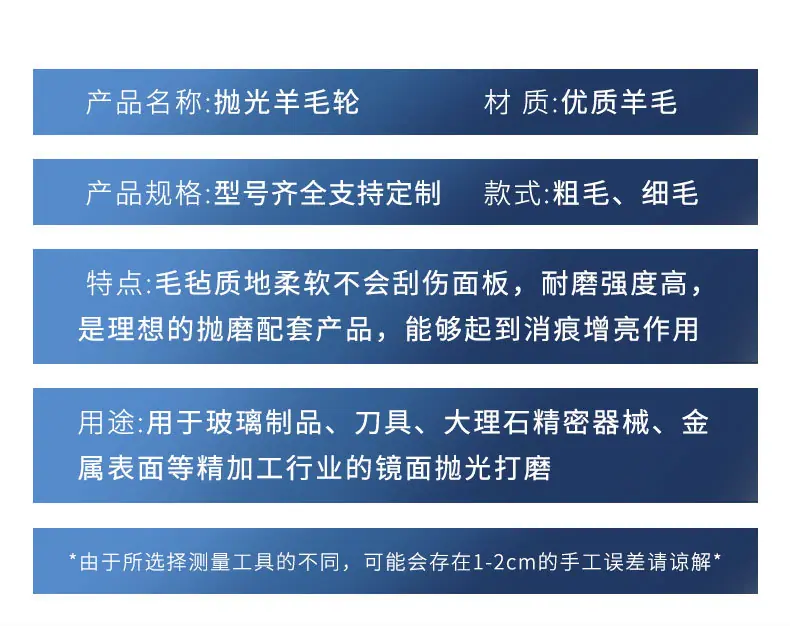 产品名称:抛光羊毛轮 材 质:优质羊毛

产品规格:型号齐全支持定制 款式:粗毛、细毛

特点:毛毡质地柔软不会刮伤面板，耐磨强度高，是理想的抛磨配套产品，能够起到消痕增亮作用

用途:用于玻璃制品、刀具、大理石精密器械、金属表面等精加工行业的镜面抛光打磨

*由于所选择测量工具的不同，可能会存在1-2cm的手工误差请谅解*